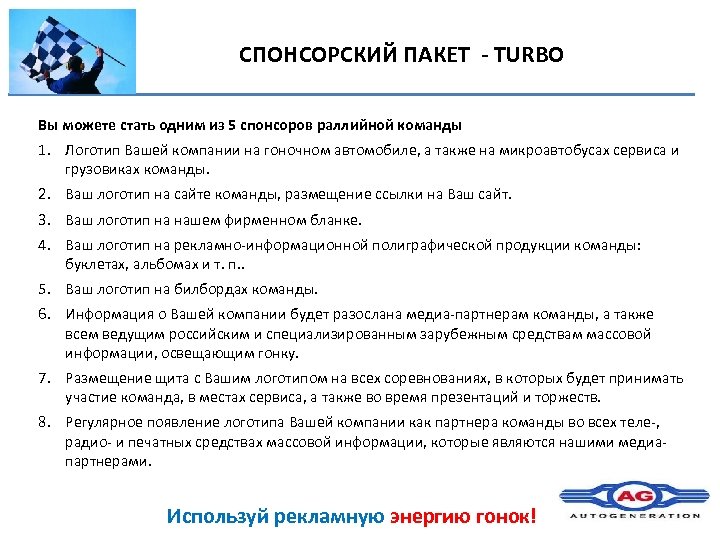 СПОНСОРСКИЙ ПАКЕТ - TURBO

Вы можете стать одним из 5 спонсоров раллийной команды

1. Логотип Вашей компании на гоночном автомобиле, а также на микроавтобусах сервиса и грузовиках команды.
2. Ваш логотип на сайте команды, размещение ссылки на Ваш сайт.
3. Ваш логотип на нашем фирменном бланке.
4. Ваш логотип на рекламно-информационной полиграфической продукции команды: буклетах, альбомах и т. п..
5. Ваш логотип на билбордах команды.
6. Информация о Вашей компании будет разослана медиа-партнерам команды, а также всем ведущим российским и специализированным зарубежным средствам массовой информации, освещающим гонку.
7. Размещение щита с Вашим логотипом на всех соревнованиях, в которых будет принимать участие команда, в местах сервиса, а также во время презентаций и торжеств.
8. Регулярное появление логотипа Вашей компании как партнера команды во всех теле-, радио- и печатных средствах массовой информации, которые являются нашими медиа-партнерами.

Используй рекламную энергию гонок!

AG
AUTOGENERATION